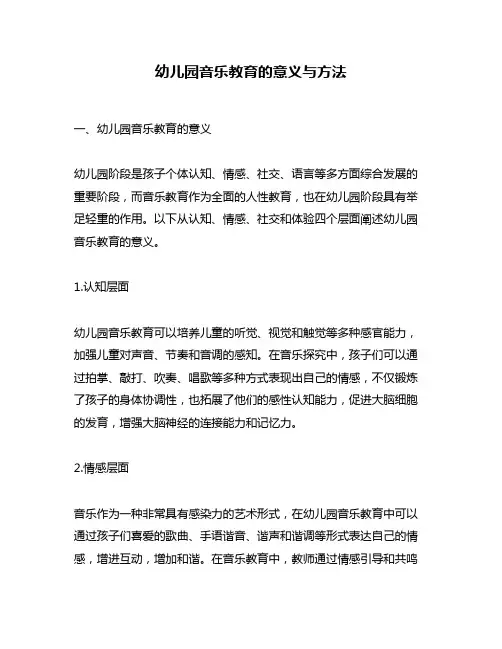 幼儿园音乐教育的意义与方法

一、幼儿园音乐教育的意义

幼儿园阶段是孩子个体认知、情感、社交、语言等多方面综合发展的重要阶段，而音乐教育作为全面的人性教育，也在幼儿园阶段具有举足轻重的作用。以下从认知、情感、社交和体验四个层面阐述幼儿园音乐教育的意义。

1.认知层面

幼儿园音乐教育可以培养儿童的听觉、视觉和触觉等多种感官能力，加强儿童对声音、节奏和音调的感知。在音乐探究中，孩子们可以通过拍掌、敲打、吹奏、唱歌等多种方式表现出自己的情感，不仅锻炼了孩子的身体协调性，也拓展了他们的感性认知能力，促进大脑细胞的发育，增强大脑神经的连接能力和记忆力。

2.情感层面

音乐作为一种非常具有感染力的艺术形式，在幼儿园音乐教育中可以通过孩子们喜爱的歌曲、手语谐音、谐声和谐调等形式表达自己的情感，增进互动，增加和谐。在音乐教育中，教师通过情感引导和共鸣